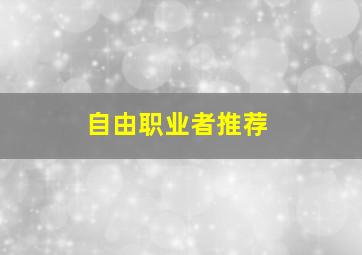 自由职业者推荐